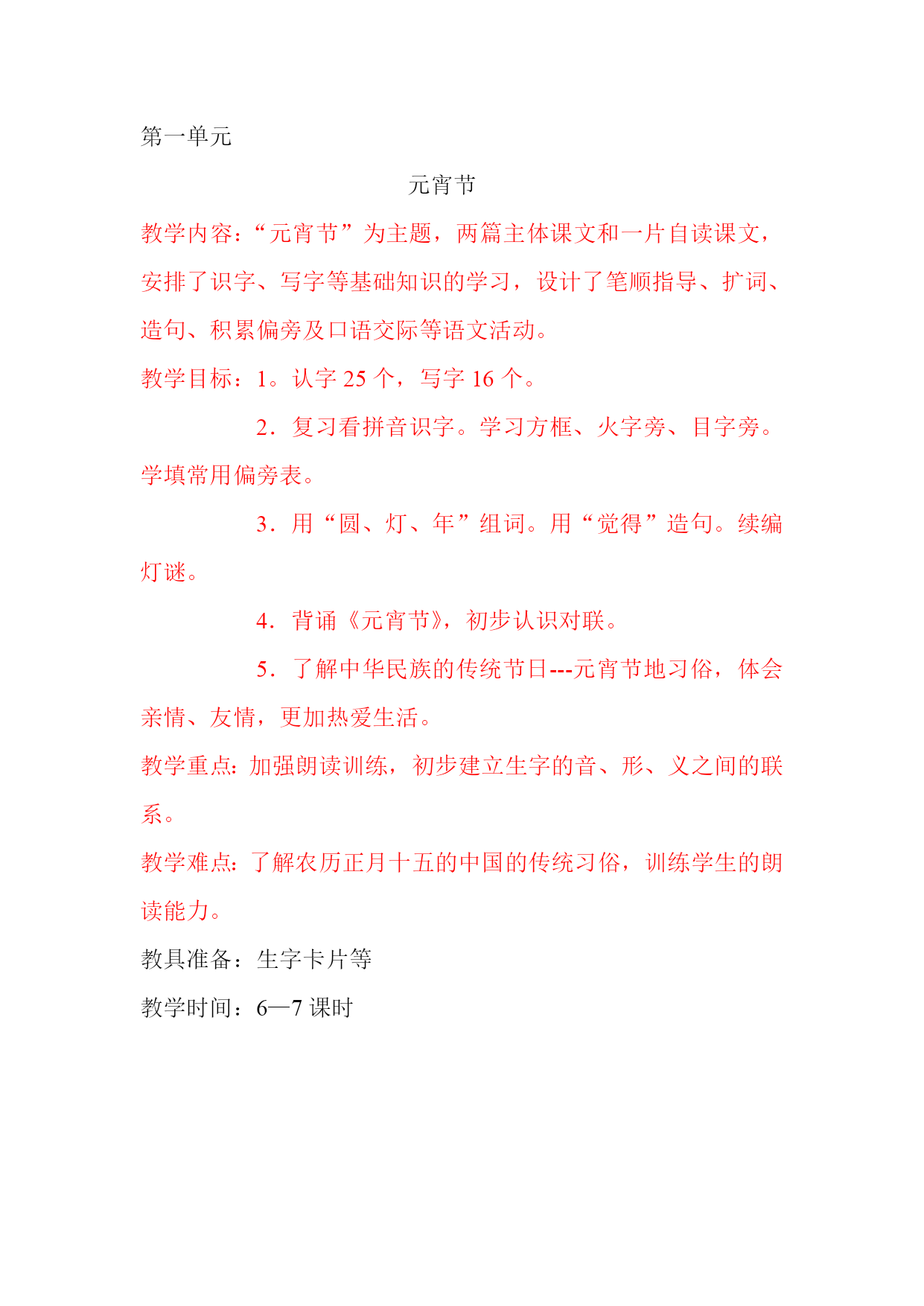 第一单元

元宵节

教学内容：“元宵节”为主题，两篇主体课文和一片自读课文，安排了识字、写字等基础知识的学习，设计了笔顺指导、扩词、造句、积累偏旁及口语交际等语文活动。

教学目标：1。认字 25 个，写字 16 个。

2．复习看拼音识字。学习方框、火字旁、目字旁。学填常用偏旁表。

3．用“圆、灯、年”组词。用“觉得”造句。续编灯谜。

4．背诵《元宵节》，初步认识对联。

5．了解中华民族的传统节日---元宵节地习俗，体会亲情、友情，更加热爱生活。

教学重点：加强朗读训练，初步建立生字的音、形、义之间的联系。

教学难点：了解农历正月十五的中国的传统习俗，训练学生的朗读能力。

教具准备：生字卡片等

教学时间：6—7 课时